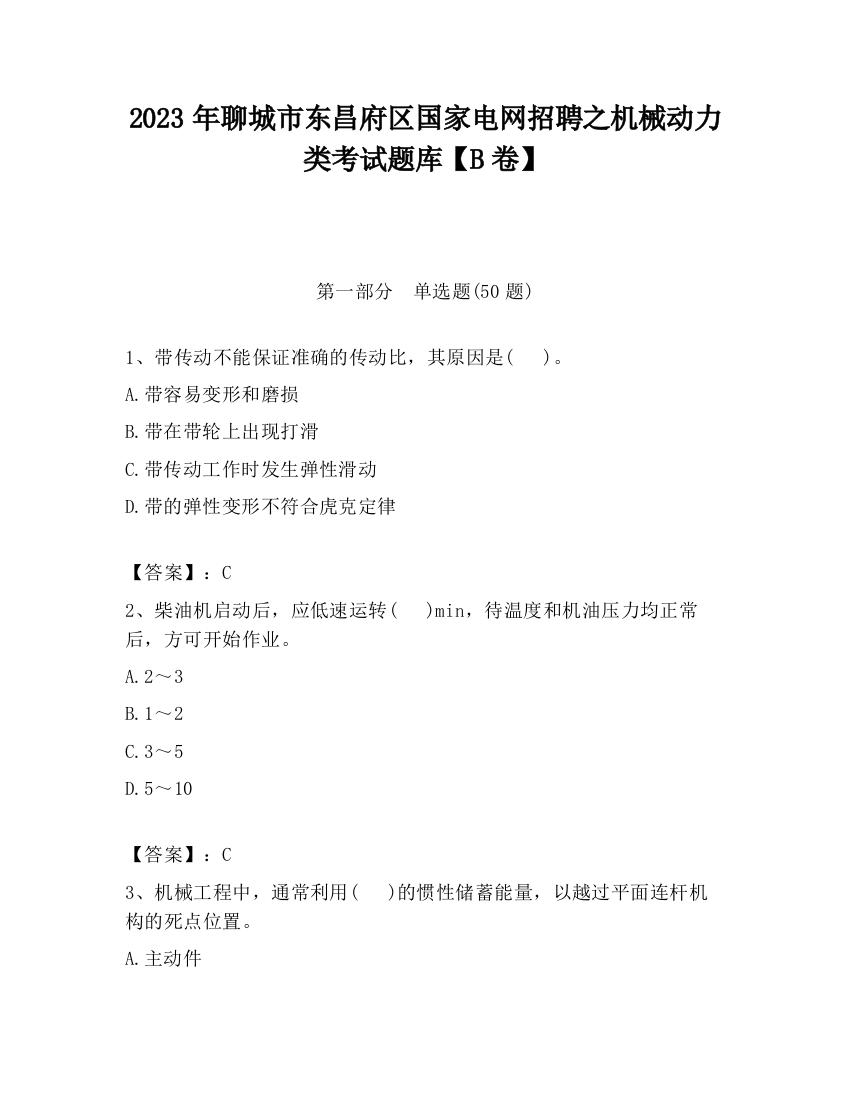 2023 年聊城市东昌府区国家电网招聘之机械动力类考试题库【B 卷】

第一部分　单选题(50 题)

1、带传动不能保证准确的传动比，其原因是(　)。

A.带容易变形和磨损

B.带在带轮上出现打滑

C.带传动工作时发生弹性滑动

D.带的弹性变形不符合虎克定律

【答案】：C

2、柴油机启动后，应低速运转(　)min，待温度和机油压力均正常后，方可开始作业。

A.2～3

B.1～2

C.3～5

D.5～10

【答案】：C

3、机械工程中，通常利用(　)的惯性储蓄能量，以越过平面连杆机构的死点位置。

A.主动件